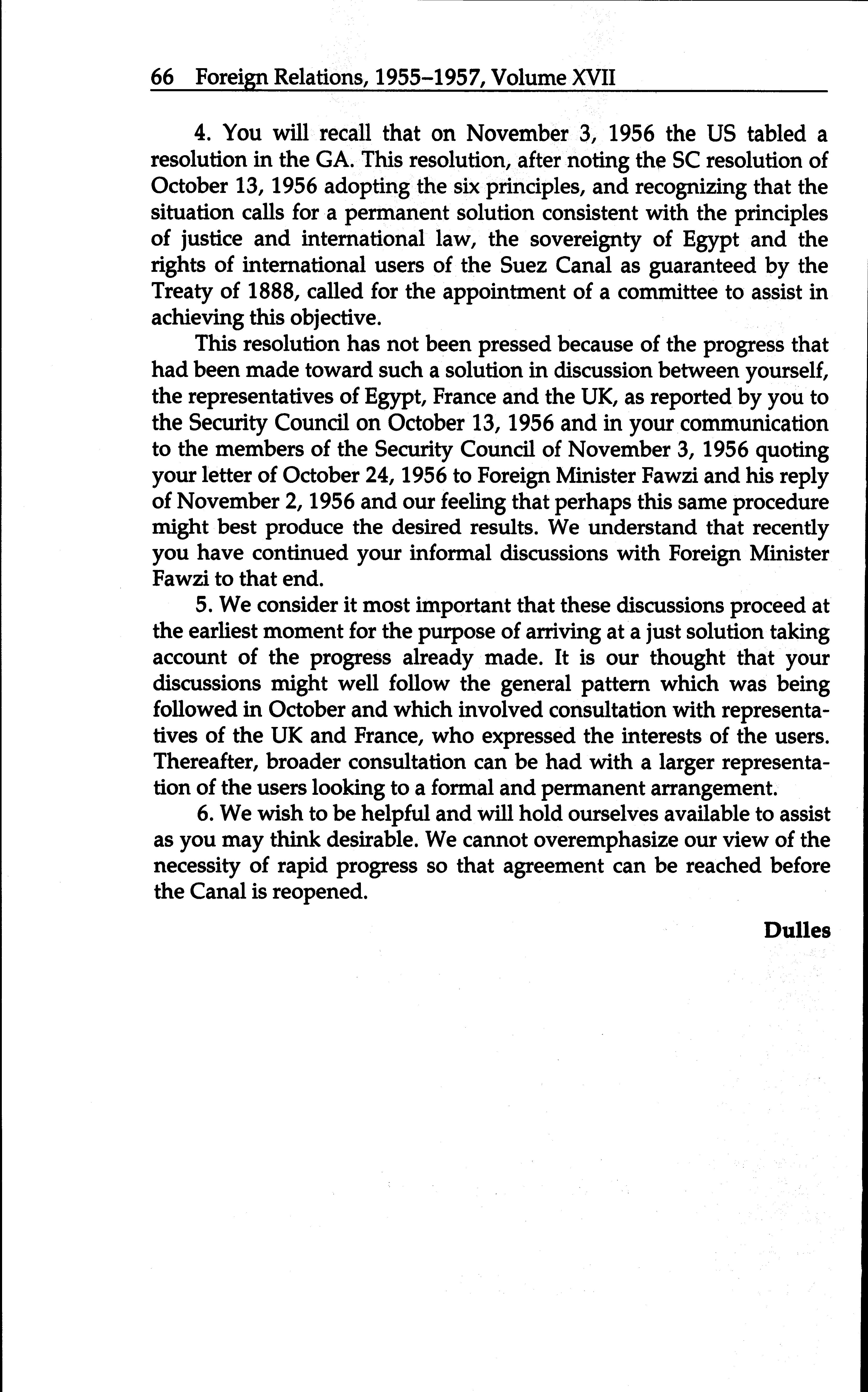 66 Foreign Relations, 1955–1957, Volume XVII

4. You will recall that on November 3, 1956 the US tabled a resolution in the GA. This resolution, after noting the SC resolution of October 13, 1956 adopting the six principles, and recognizing that the situation calls for a permanent solution consistent with the principles of justice and international law, the sovereignty of Egypt and the rights of international users of the Suez Canal as guaranteed by the Treaty of 1888, called for the appointment of a committee to assist in achieving this objective.

This resolution has not been pressed because of the progress that had been made toward such a solution in discussion between yourself, the representatives of Egypt, France and the UK, as reported by you to the Security Council on October 13, 1956 and in your communication to the members of the Security Council of November 3, 1956 quoting your letter of October 24, 1956 to Foreign Minister Fawzi and his reply of November 2, 1956 and our feeling that perhaps this same procedure might best produce the desired results. We understand that recently you have continued your informal discussions with Foreign Minister Fawzi to that end.

5. We consider it most important that these discussions proceed at the earliest moment for the purpose of arriving at a just solution taking account of the progress already made. It is our thought that your discussions might well follow the general pattern which was being followed in October and which involved consultation with representatives of the UK and France, who expressed the interests of the users. Thereafter, broader consultation can be had with a larger representation of the users looking to a formal and permanent arrangement.

6. We wish to be helpful and will hold ourselves available to assist as you may think desirable. We cannot overemphasize our view of the necessity of rapid progress so that agreement can be reached before the Canal is reopened.

Dulles